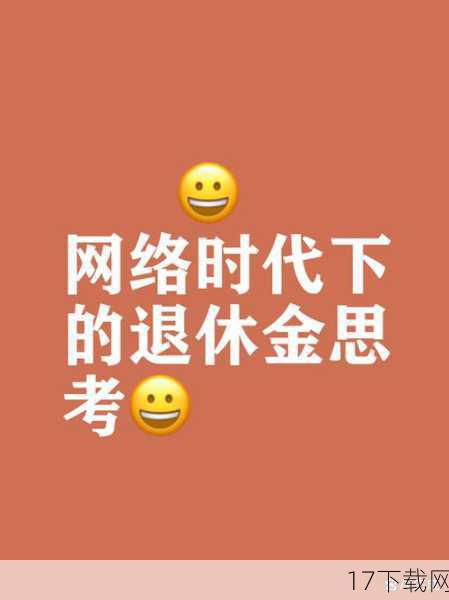 😀
网络时代下的退休金思考😀

17下载网